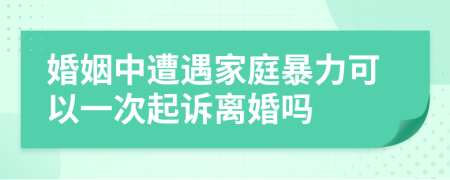 婚姻中遭遇家庭暴力可以一次起诉离婚吗